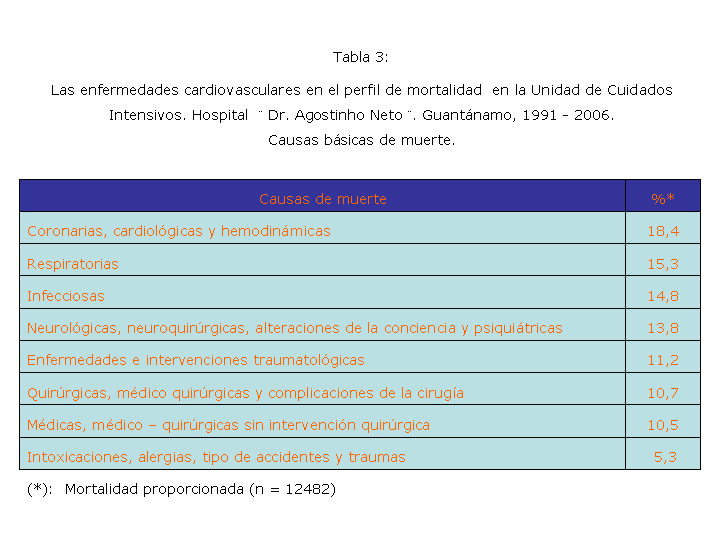 Tabla 3:

Las enfermedades cardiovasculares en el perfil de mortalidad en la Unidad de Cuidados Intensivos. Hospital ¨ Dr. Agostinho Neto ¨. Guantánamo, 1991 - 2006. Causas básicas de muerte.

| Causas de muerte | %* |
|---|---|
| Coronarias, cardiológicas y hemodinámicas | 18,4 |
| Respiratorias | 15,3 |
| Infecciosas | 14,8 |
| Neurológicas, neuroquirúrgicas, alteraciones de la conciencia y psiquiátricas | 13,8 |
| Enfermedades e intervenciones traumatológicas | 11,2 |
| Quirúrgicas, médico quirúrgicas y complicaciones de la cirugía | 10,7 |
| Médicas, médico – quirúrgicas sin intervención quirúrgica | 10,5 |
| Intoxicaciones, alergias, tipo de accidentes y traumas | 5,3 |

(*): Mortalidad proporcionada (n = 12482)